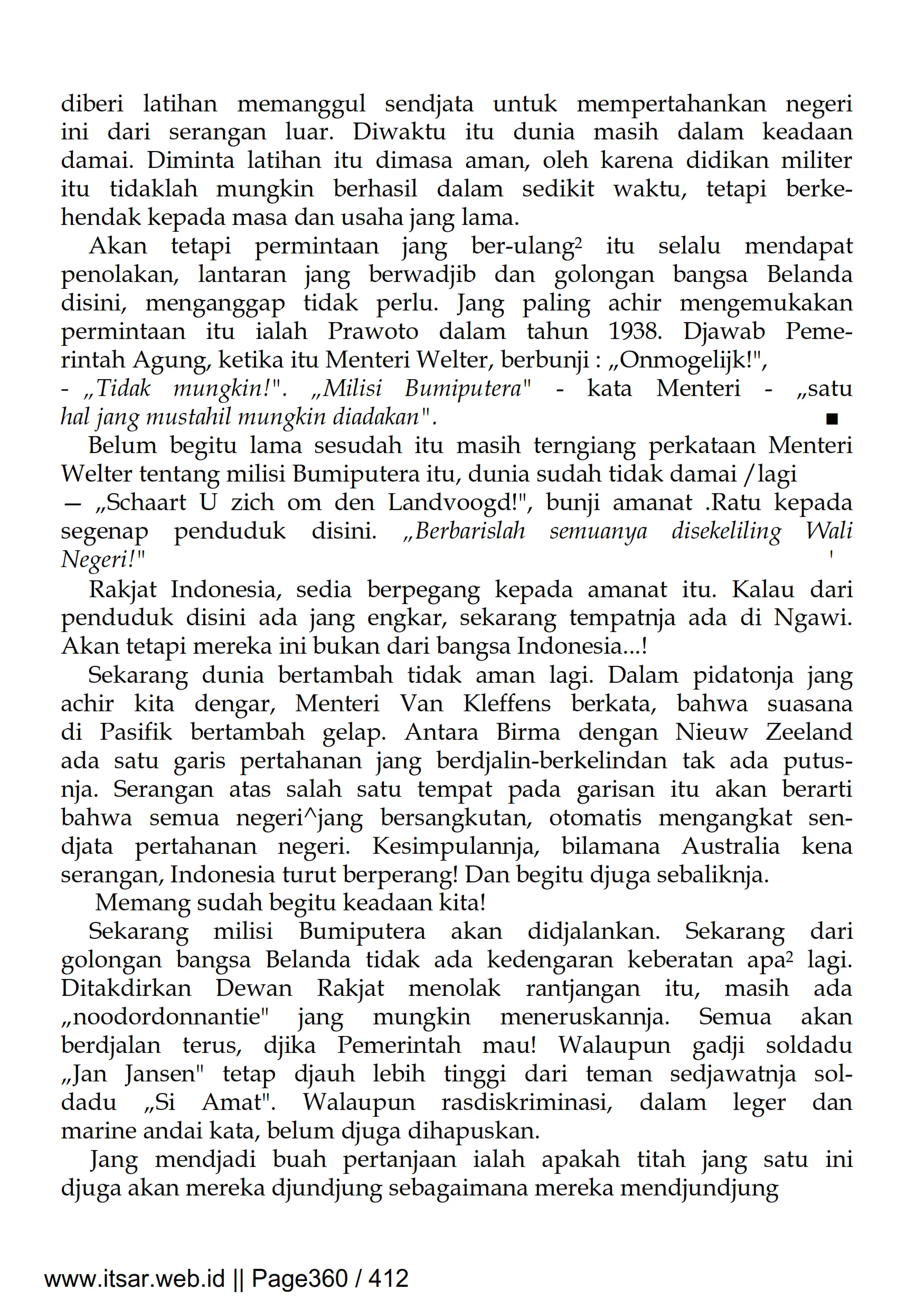 diberi latihan memanggul sendjata untuk mempertahankan negeri ini dari serangan luar. Diwaktu itu dunia masih dalam keadaan damai. Diminta latihan itu dimasa aman, oleh karena didikan militer itu tidaklah mungkin berhasil dalam sedikit waktu, tetapi berkehendak kepada masa dan usaha jang lama.

Akan tetapi permintaan jang ber-ulang² itu selalu mendapat penolakan, lantaran jang berwadjib dan golongan bangsa Belanda disini, menganggap tidak perlu. Jang paling achir mengemukakan permintaan itu ialah Prawoto dalam tahun 1938. Djawab Pemerintah Agung, ketika itu Menteri Welter, berbunji : „Onmogelijk!", - „Tidak mungkin!". „Milisi Bumiputera" - kata Menteri - „satu hal jang mustahil mungkin diadakan". ■

Belum begitu lama sesudah itu masih terngiang perkataan Menteri Welter tentang milisi Bumiputera itu, dunia sudah tidak damai /lagi — „Schaart U zich om den Landvoogd!", bunji amanat .Ratu kepada segenap penduduk disini. „Berbarislah semuanya disekeliling Wali Negeri!" '

Rakjat Indonesia, sedia berpegang kepada amanat itu. Kalau dari penduduk disini ada jang engkar, sekarang tempatnja ada di Ngawi. Akan tetapi mereka ini bukan dari bangsa Indonesia...!

Sekarang dunia bertambah tidak aman lagi. Dalam pidatonja jang achir kita dengar, Menteri Van Kleffens berkata, bahwa suasana di Pasifik bertambah gelap. Antara Birma dengan Nieuw Zeeland ada satu garis pertahanan jang berdjalin-berkelindan tak ada putusnja. Serangan atas salah satu tempat pada garisan itu akan berarti bahwa semua negeri^jang bersangkutan, otomatis mengangkat sendjata pertahanan negeri. Kesimpulannja, bilamana Australia kena serangan, Indonesia turut berperang! Dan begitu djuga sebaliknja.

Memang sudah begitu keadaan kita!

Sekarang milisi Bumiputera akan didjalankan. Sekarang dari golongan bangsa Belanda tidak ada kedengaran keberatan apa² lagi. Ditakdirkan Dewan Rakjat menolak rantjangan itu, masih ada „noodordonnantie" jang mungkin meneruskannja. Semua akan berdjalan terus, djika Pemerintah mau! Walaupun gadji soldadu „Jan Jansen" tetap djauh lebih tinggi dari teman sedjawatnja soldadu „Si Amat". Walaupun rasdiskriminasi, dalam leger dan marine andai kata, belum djuga dihapuskan.

Jang mendjadi buah pertanjaan ialah apakah titah jang satu ini djuga akan mereka djundjung sebagaimana mereka mendjundjung

www.itsar.web.id || Page360 / 412